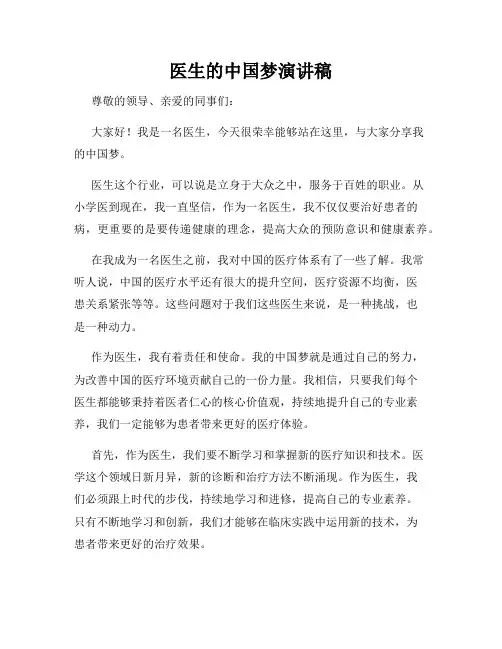 医生的中国梦演讲稿

尊敬的领导、亲爱的同事们：

大家好！我是一名医生，今天很荣幸能够站在这里，与大家分享我的中国梦。

医生这个行业，可以说是立身于大众之中，服务于百姓的职业。从小学医到现在，我一直坚信，作为一名医生，我不仅仅要治好患者的病，更重要的是要传递健康的理念，提高大众的预防意识和健康素养。

在我成为一名医生之前，我对中国的医疗体系有了一些了解。我常听人说，中国的医疗水平还有很大的提升空间，医疗资源不均衡，医患关系紧张等等。这些问题对于我们这些医生来说，是一种挑战，也是一种动力。

作为医生，我有着责任和使命。我的中国梦就是通过自己的努力，为改善中国的医疗环境贡献自己的一份力量。我相信，只要我们每个医生都能够秉持着医者仁心的核心价值观，持续地提升自己的专业素养，我们一定能够为患者带来更好的医疗体验。

首先，作为医生，我们要不断学习和掌握新的医疗知识和技术。医学这个领域日新月异，新的诊断和治疗方法不断涌现。作为医生，我们必须跟上时代的步伐，持续地学习和进修，提高自己的专业素养。只有不断地学习和创新，我们才能够在临床实践中运用新的技术，为患者带来更好的治疗效果。